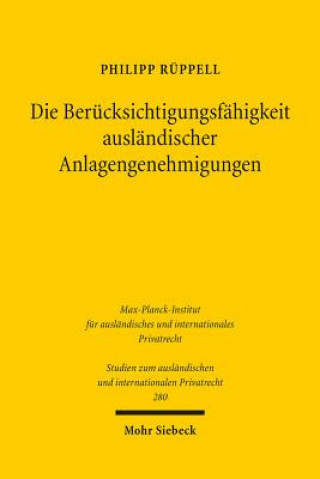 PHILIPP RÜPPELL

Die Berücksichtigungsfähigkeit ausländischer Anlagengenehmigungen

Max-Planck-Institut für ausländisches und internationales Privatrecht

Studien zum ausländischen und internationalen Privatrecht 280

Mohr Siebeck